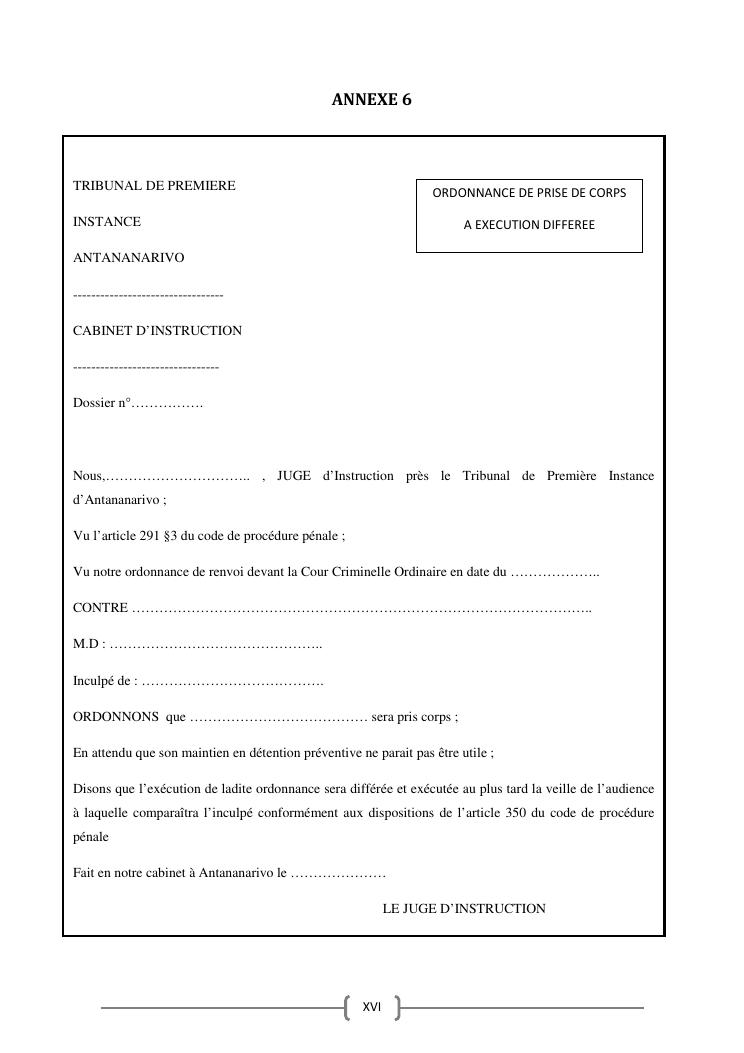 ANNEXE 6

TRIBUNAL DE PREMIERE

INSTANCE

ANTANANARIVO

--------------------------------

CABINET D'INSTRUCTION

-------------------------------

Dossier n°…………….

ORDONNANCE DE PRISE DE CORPS

A EXECUTION DIFFEREE

Nous,………………………….. , JUGE d'Instruction près le Tribunal de Première Instance d'Antananarivo ;

Vu l'article 291 §3 du code de procédure pénale ;

Vu notre ordonnance de renvoi devant la Cour Criminelle Ordinaire en date du ………………..

CONTRE ………………………………………………………………………………………..

M.D : ………………………………………..

Inculpé de : ………………………………….

ORDONNONS que ………………………………… sera pris corps ;

En attendu que son maintien en détention préventive ne parait pas être utile ;

Disons que l'exécution de ladite ordonnance sera différée et exécutée au plus tard la veille de l'audience à laquelle comparaîtra l'inculpé conformément aux dispositions de l'article 350 du code de procédure pénale

Fait en notre cabinet à Antananarivo le …………………

LE JUGE D'INSTRUCTION

XVI